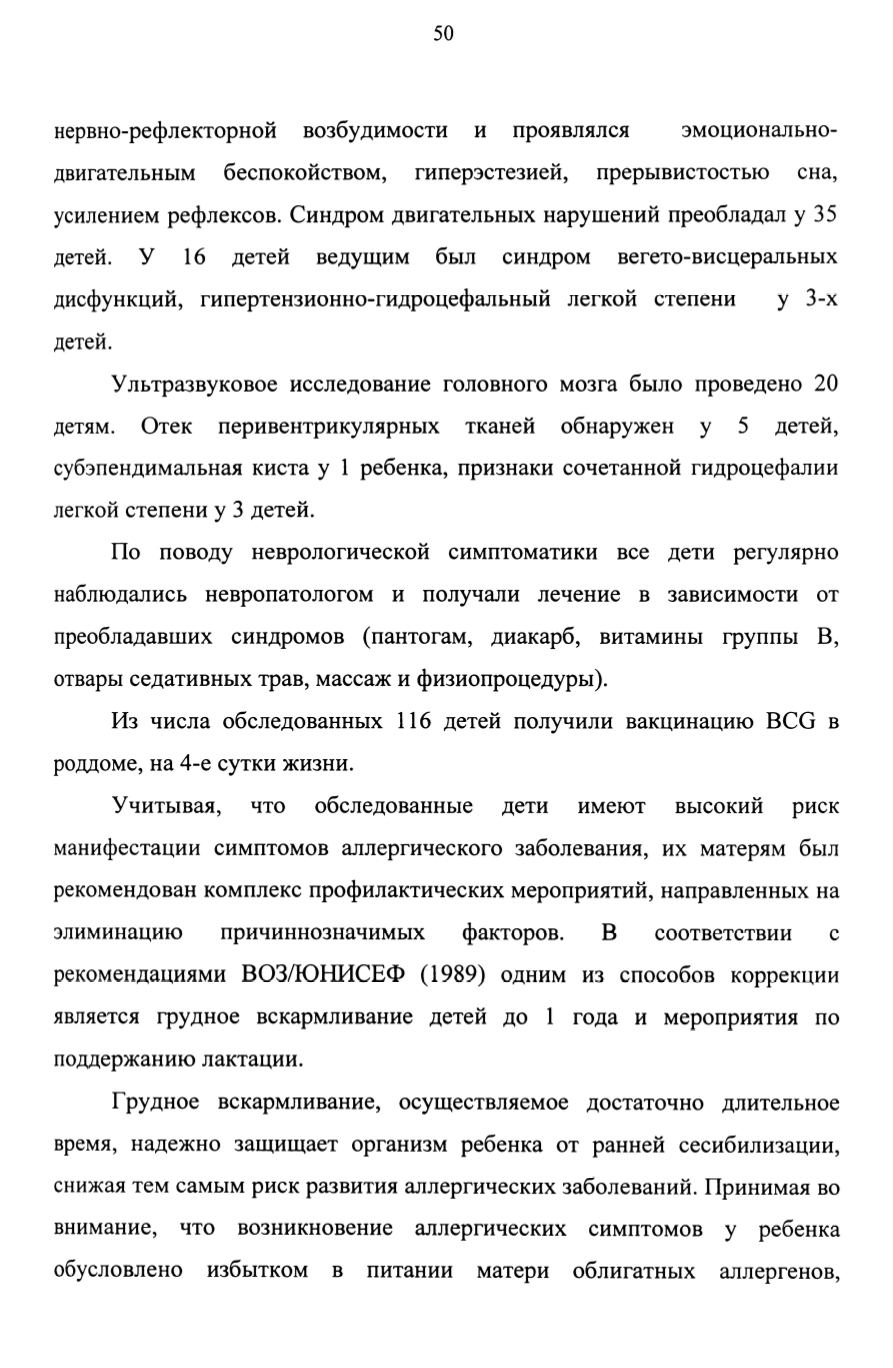 50

нервно-рефлекторной возбудимости и проявлялся эмоционально-двигательным беспокойством, гиперэстезией, прерывистостью сна, усилением рефлексов. Синдром двигательных нарушений преобладал у 35 детей. У 16 детей ведущим был синдром вегето-висцеральных дисфункций, гипертензионно-гидроцефальный легкой степени у 3-х детей.

Ультразвуковое исследование головного мозга было проведено 20 детям. Отек перивентрикулярных тканей обнаружен у 5 детей, субэпендимальная киста у 1 ребенка, признаки сочетанной гидроцефалии легкой степени у 3 детей.

По поводу неврологической симптоматики все дети регулярно наблюдались невропатологом и получали лечение в зависимости от преобладавших синдромов (пантогам, диакарб, витамины группы В, отвары седативных трав, массаж и физиопроцедуры).

Из числа обследованных 116 детей получили вакцинацию BCG в роддоме, на 4-е сутки жизни.

Учитывая, что обследованные дети имеют высокий риск манифестации симптомов аллергического заболевания, их матерям был рекомендован комплекс профилактических мероприятий, направленных на элиминацию причиннозначимых факторов. В соответствии с рекомендациями ВОЗ/ЮНИСЕФ (1989) одним из способов коррекции является грудное вскармливание детей до 1 года и мероприятия по поддержанию лактации.

Грудное вскармливание, осуществляемое достаточно длительное время, надежно защищает организм ребенка от ранней сесибилизации, снижая тем самым риск развития аллергических заболеваний. Принимая во внимание, что возникновение аллергических симптомов у ребенка обусловлено избытком в питании матери облигатных аллергенов,